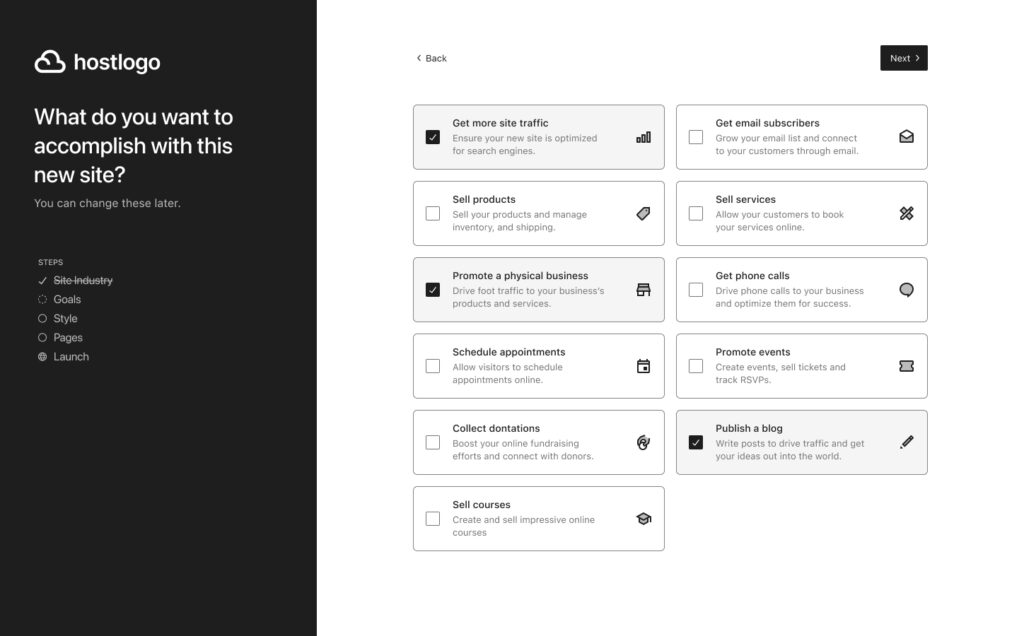 hostlogo

What do you want to accomplish with this new site?

You can change these later.

STEPS
Site Industry
Goals
Style
Pages
Launch

Back

Next

Get more site traffic
Ensure your new site is optimized for search engines.

Get email subscribers
Grow your email list and connect to your customers through email.

Sell products
Sell your products and manage inventory, and shipping.

Sell services
Allow your customers to book your services online.

Promote a physical business
Drive foot traffic to your business's products and services.

Get phone calls
Drive phone calls to your business and optimize them for success.

Schedule appointments
Allow visitors to schedule appointments online.

Promote events
Create events, sell tickets and track RSVPs.

Collect dontations
Boost your online fundraising efforts and connect with donors.

Publish a blog
Write posts to drive traffic and get your ideas out into the world.

Sell courses
Create and sell impressive online courses